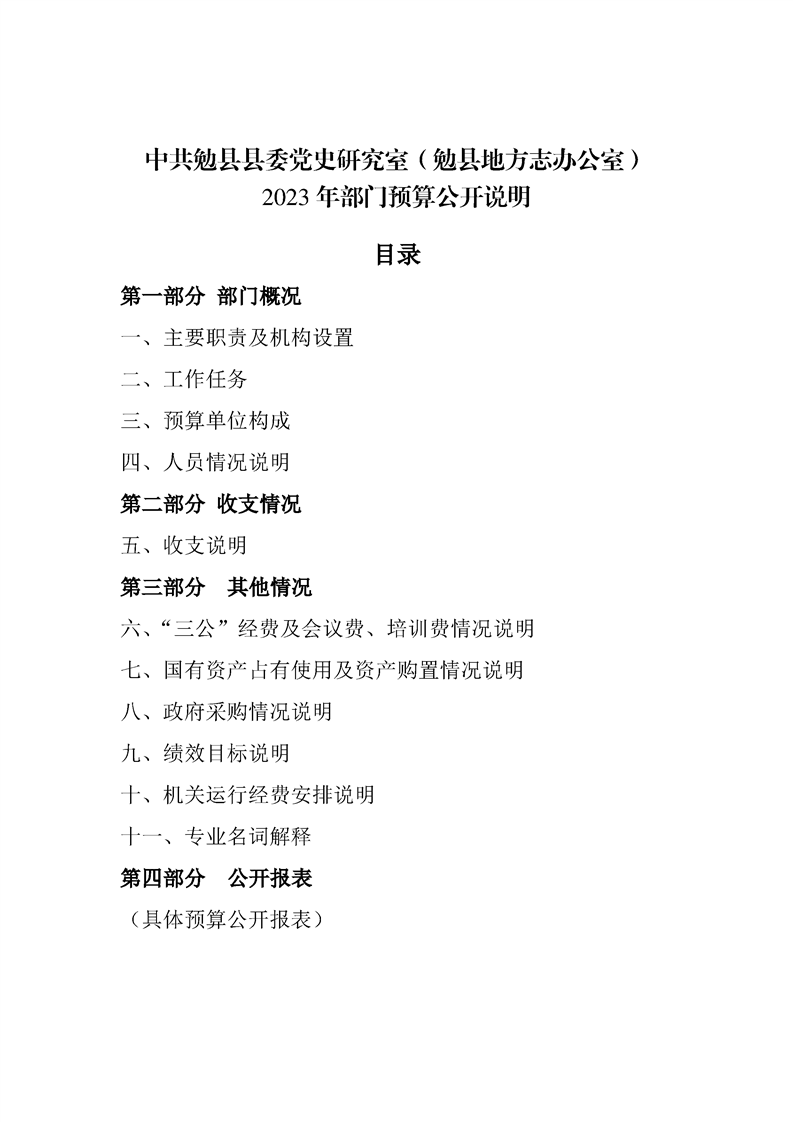 中共勉县县委党史研究室（勉县地方志办公室）
2023 年部门预算公开说明

目录

第一部分 部门概况

一、主要职责及机构设置

二、工作任务

三、预算单位构成

四、人员情况说明

第二部分 收支情况

五、收支说明

第三部分 其他情况

六、“三公”经费及会议费、培训费情况说明

七、国有资产占有使用及资产购置情况说明

八、政府采购情况说明

九、绩效目标说明

十、机关运行经费安排说明

十一、专业名词解释

第四部分 公开报表

（具体预算公开报表）